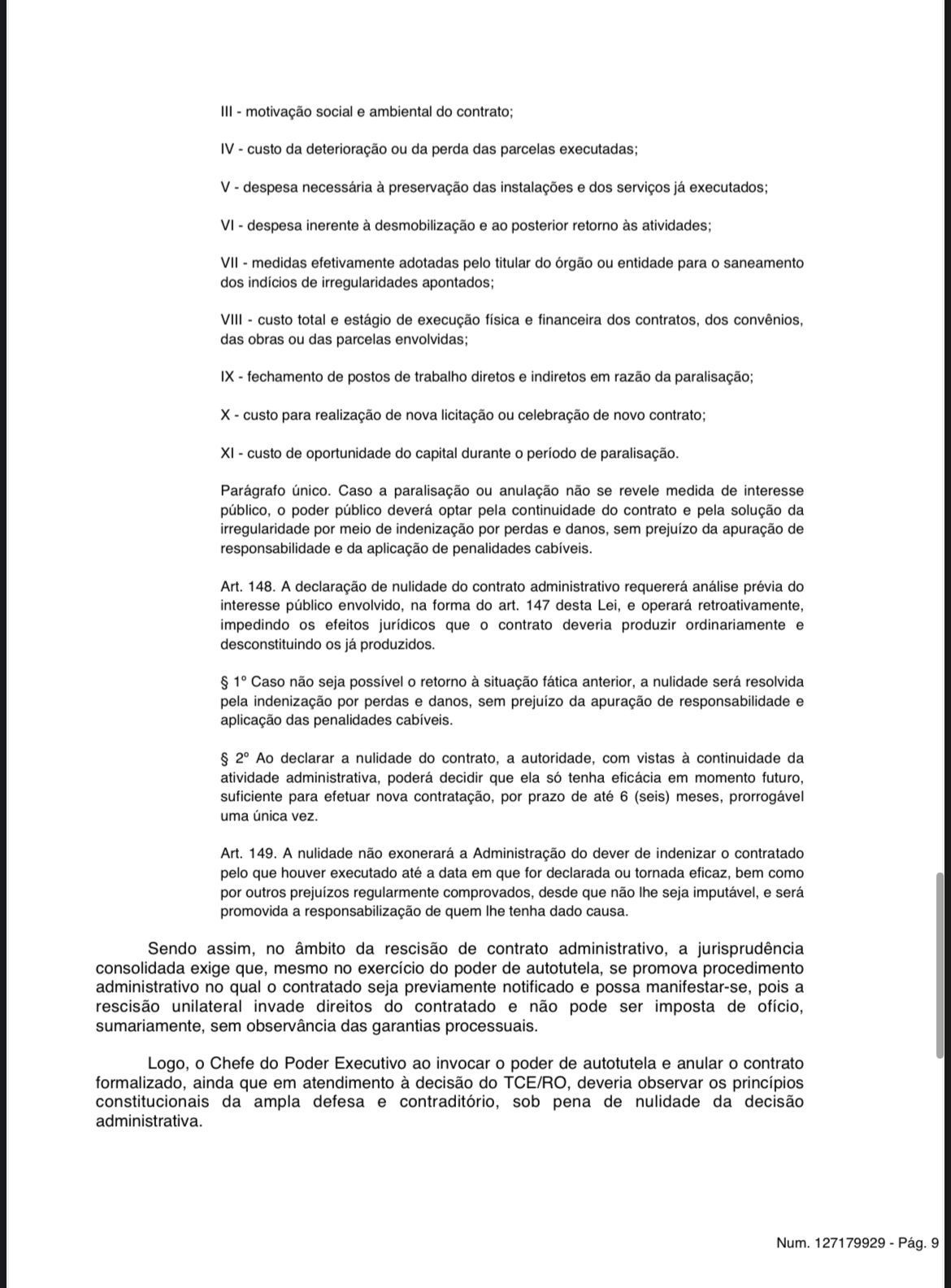 III - motivação social e ambiental do contrato;

IV - custo da deterioração ou da perda das parcelas executadas;

V - despesa necessária à preservação das instalações e dos serviços já executados;

VI - despesa inerente à desmobilização e ao posterior retorno às atividades;

VII - medidas efetivamente adotadas pelo titular do órgão ou entidade para o saneamento dos indícios de irregularidades apontados;

VIII - custo total e estágio de execução física e financeira dos contratos, dos convênios, das obras ou das parcelas envolvidas;

IX - fechamento de postos de trabalho diretos e indiretos em razão da paralisação;

X - custo para realização de nova licitação ou celebração de novo contrato;

XI - custo de oportunidade do capital durante o período de paralisação.

Parágrafo único. Caso a paralisação ou anulação não se revele medida de interesse público, o poder público deverá optar pela continuidade do contrato e pela solução da irregularidade por meio de indenização por perdas e danos, sem prejuízo da apuração de responsabilidade e da aplicação de penalidades cabíveis.

Art. 148. A declaração de nulidade do contrato administrativo requererá análise prévia do interesse público envolvido, na forma do art. 147 desta Lei, e operará retroativamente, impedindo os efeitos jurídicos que o contrato deveria produzir ordinariamente e desconstituindo os já produzidos.

§ 1º Caso não seja possível o retorno à situação fática anterior, a nulidade será resolvida pela indenização por perdas e danos, sem prejuízo da apuração de responsabilidade e aplicação das penalidades cabíveis.

§ 2º Ao declarar a nulidade do contrato, a autoridade, com vistas à continuidade da atividade administrativa, poderá decidir que ela só tenha eficácia em momento futuro, suficiente para efetuar nova contratação, por prazo de até 6 (seis) meses, prorrogável uma única vez.

Art. 149. A nulidade não exonerará a Administração do dever de indenizar o contratado pelo que houver executado até a data em que for declarada ou tornada eficaz, bem como por outros prejuízos regularmente comprovados, desde que não lhe seja imputável, e será promovida a responsabilização de quem lhe tenha dado causa.

Sendo assim, no âmbito da rescisão de contrato administrativo, a jurisprudência consolidada exige que, mesmo no exercício do poder de autotutela, se promova procedimento administrativo no qual o contratado seja previamente notificado e possa manifestar-se, pois a rescisão unilateral invade direitos do contratado e não pode ser imposta de ofício, sumariamente, sem observância das garantias processuais.

Logo, o Chefe do Poder Executivo ao invocar o poder de autotutela e anular o contrato formalizado, ainda que em atendimento à decisão do TCE/RO, deveria observar os princípios constitucionais da ampla defesa e contraditório, sob pena de nulidade da decisão administrativa.

Num. 127179929 - Pág. 9